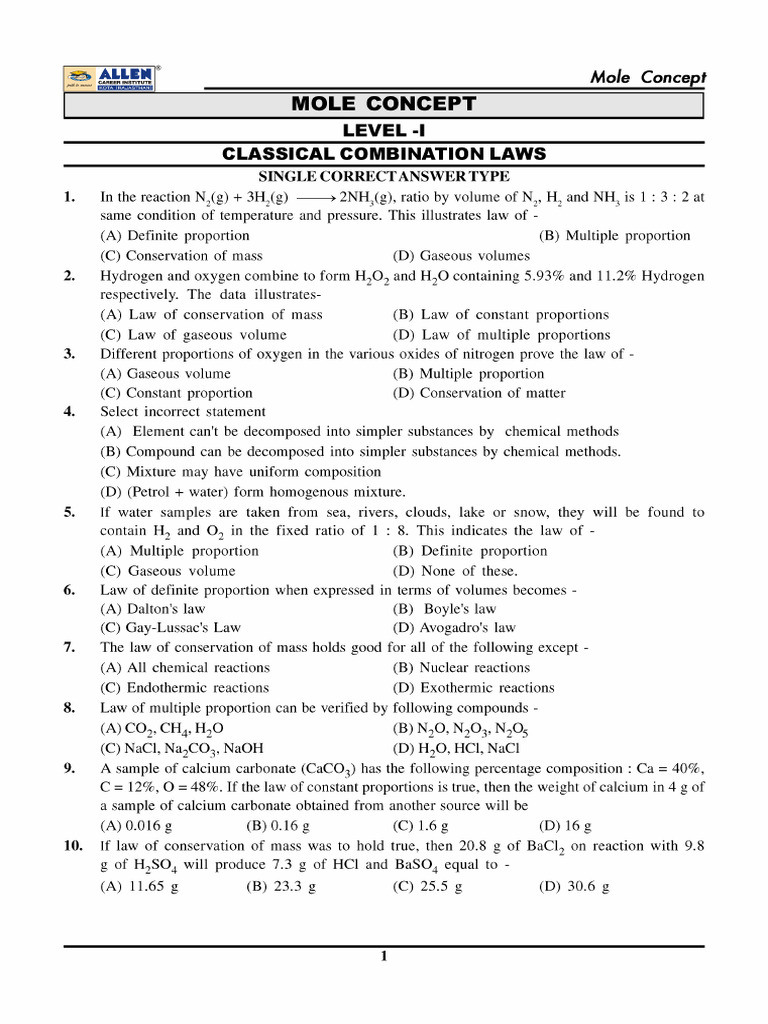 ALLEN CAREER INSTITUTE KOTA (RAJASTHAN)

Mole Concept

MOLE CONCEPT

LEVEL -I

CLASSICAL COMBINATION LAWS

SINGLE CORRECT ANSWER TYPE

1. In the reaction $N_2(g) + 3H_2(g) \longrightarrow 2NH_3(g)$, ratio by volume of $N_2$, $H_2$ and $NH_3$ is 1 : 3 : 2 at same condition of temperature and pressure. This illustrates law of -
(A) Definite proportion
(B) Multiple proportion
(C) Conservation of mass
(D) Gaseous volumes

2. Hydrogen and oxygen combine to form $H_2O_2$ and $H_2O$ containing 5.93% and 11.2% Hydrogen respectively. The data illustrates-
(A) Law of conservation of mass
(B) Law of constant proportions
(C) Law of gaseous volume
(D) Law of multiple proportions

3. Different proportions of oxygen in the various oxides of nitrogen prove the law of -
(A) Gaseous volume
(B) Multiple proportion
(C) Constant proportion
(D) Conservation of matter

4. Select incorrect statement
(A) Element can't be decomposed into simpler substances by chemical methods
(B) Compound can be decomposed into simpler substances by chemical methods.
(C) Mixture may have uniform composition
(D) (Petrol + water) form homogenous mixture.

5. If water samples are taken from sea, rivers, clouds, lake or snow, they will be found to contain $H_2$ and $O_2$ in the fixed ratio of 1 : 8. This indicates the law of -
(A) Multiple proportion
(B) Definite proportion
(C) Gaseous volume
(D) None of these.

6. Law of definite proportion when expressed in terms of volumes becomes -
(A) Dalton's law
(B) Boyle's law
(C) Gay-Lussac's Law
(D) Avogadro's law

7. The law of conservation of mass holds good for all of the following except -
(A) All chemical reactions
(B) Nuclear reactions
(C) Endothermic reactions
(D) Exothermic reactions

8. Law of multiple proportion can be verified by following compounds -
(A) $CO_2$, $CH_4$, $H_2O$
(B) $N_2O$, $N_2O_3$, $N_2O_5$
(C) NaCl, $Na_2CO_3$, NaOH
(D) $H_2O$, HCl, NaCl

9. A sample of calcium carbonate ($CaCO_3$) has the following percentage composition : Ca = 40%, C = 12%, O = 48%. If the law of constant proportions is true, then the weight of calcium in 4 g of a sample of calcium carbonate obtained from another source will be
(A) 0.016 g
(B) 0.16 g
(C) 1.6 g
(D) 16 g

10. If law of conservation of mass was to hold true, then 20.8 g of $BaCl_2$ on reaction with 9.8 g of $H_2SO_4$ will produce 7.3 g of HCl and $BaSO_4$ equal to -
(A) 11.65 g
(B) 23.3 g
(C) 25.5 g
(D) 30.6 g

1